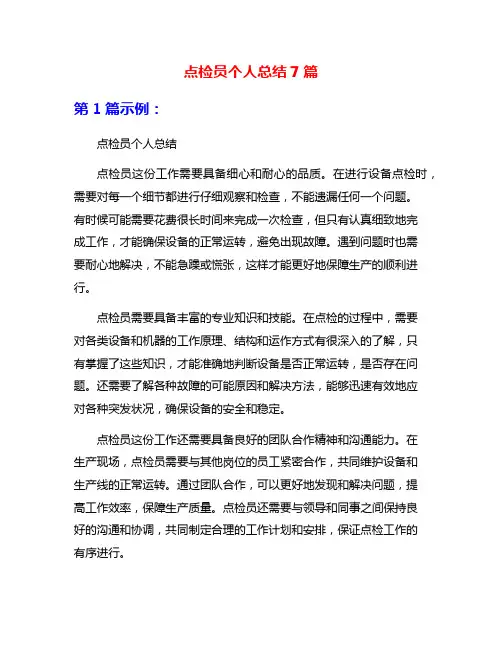 点检员个人总结7篇

第1篇示例：

点检员个人总结

点检员这份工作需要具备细心和耐心的品质。在进行设备点检时，需要对每一个细节都进行仔细观察和检查，不能遗漏任何一个问题。有时候可能需要花费很长时间来完成一次检查，但只有认真细致地完成工作，才能确保设备的正常运转，避免出现故障。遇到问题时也需要耐心地解决，不能急躁或慌张，这样才能更好地保障生产的顺利进行。

点检员需要具备丰富的专业知识和技能。在点检的过程中，需要对各类设备和机器的工作原理、结构和运作方式有很深入的了解，只有掌握了这些知识，才能准确地判断设备是否正常运转，是否存在问题。还需要了解各种故障的可能原因和解决方法，能够迅速有效地应对各种突发状况，确保设备的安全和稳定。

点检员这份工作还需要具备良好的团队合作精神和沟通能力。在生产现场，点检员需要与其他岗位的员工紧密合作，共同维护设备和生产线的正常运转。通过团队合作，可以更好地发现和解决问题，提高工作效率，保障生产质量。点检员还需要与领导和同事之间保持良好的沟通和协调，共同制定合理的工作计划和安排，保证点检工作的有序进行。